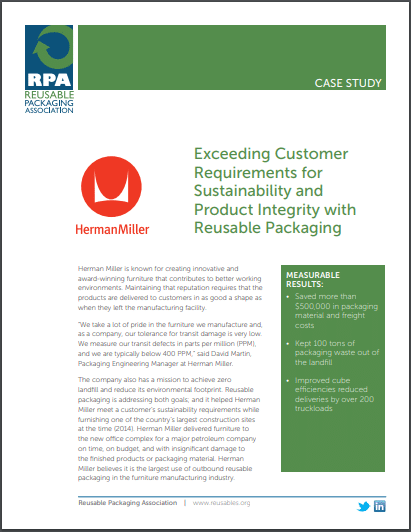 RPA
REUSABLE
PACKAGING
ASSOCIATION

CASE STUDY

HermanMiller

Exceeding Customer Requirements for Sustainability and Product Integrity with Reusable Packaging

Herman Miller is known for creating innovative and award-winning furniture that contributes to better working environments. Maintaining that reputation requires that the products are delivered to customers in as good a shape as when they left the manufacturing facility.

"We take a lot of pride in the furniture we manufacture and, as a company, our tolerance for transit damage is very low. We measure our transit defects in parts per million (PPM), and we are typically below 400 PPM," said David Martin, Packaging Engineering Manager at Herman Miller.

The company also has a mission to achieve zero landfill and reduce its environmental footprint. Reusable packaging is addressing both goals; and it helped Herman Miller meet a customer's sustainability requirements while furnishing one of the country's largest construction sites at the time (2014). Herman Miller delivered furniture to the new office complex for a major petroleum company on time, on budget, and with insignificant damage to the finished products or packaging material. Herman Miller believes it is the largest use of outbound reusable packaging in the furniture manufacturing industry.

MEASURABLE RESULTS:

• Saved more than $500,000 in packaging material and freight costs

• Kept 100 tons of packaging waste out of the landfill

• Improved cube efficiencies reduced deliveries by over 200 truckloads

Reusable Packaging Association | www.reusables.org